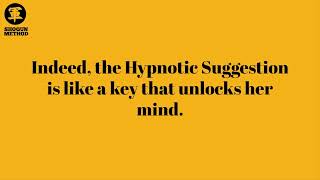 SHOGUN METHOD

Indeed, the Hypnotic Suggestion is like a key that unlocks her mind.